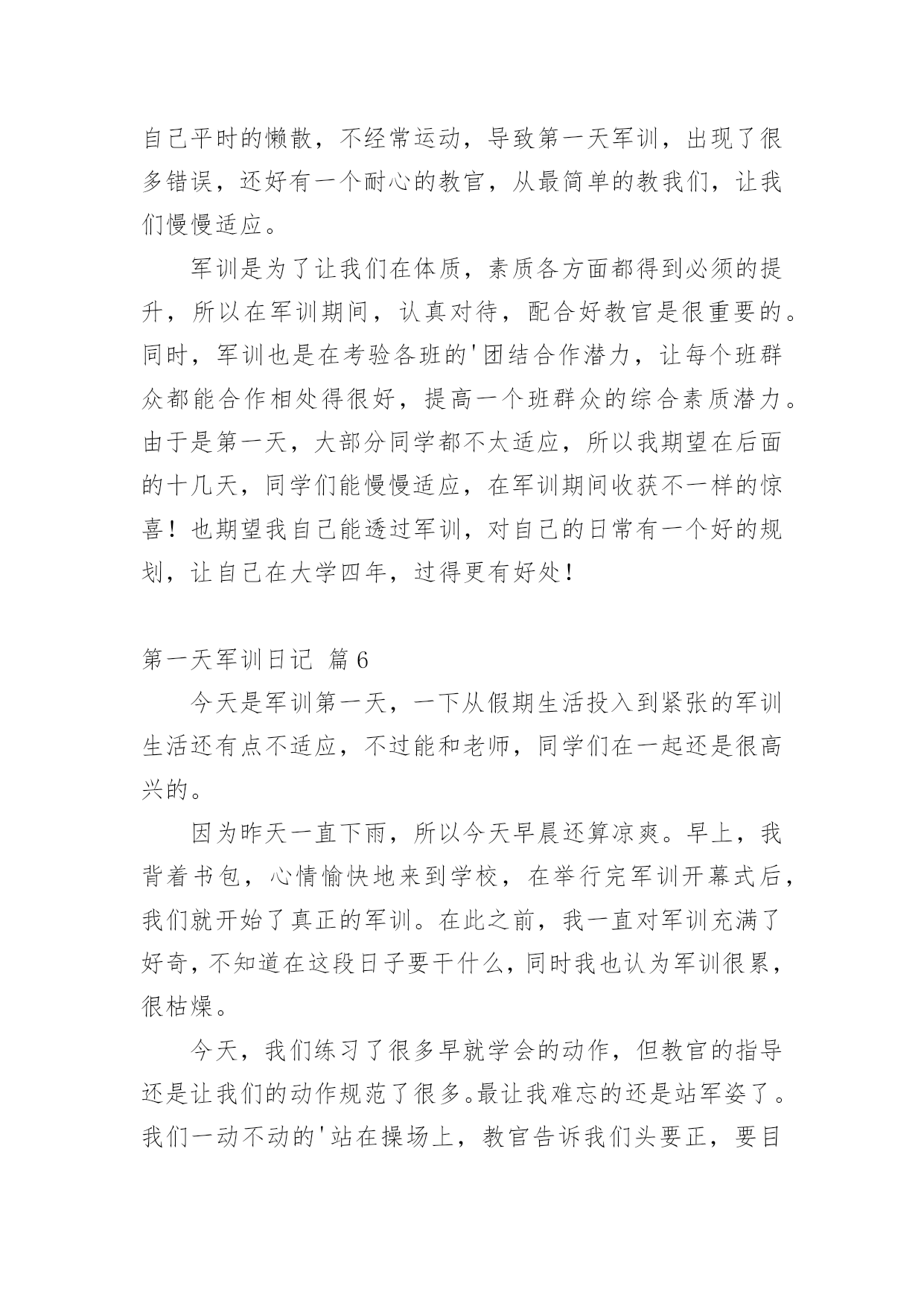 自己平时的懒散，不经常运动，导致第一天军训，出现了很多错误，还好有一个耐心的教官，从最简单的教我们，让我们慢慢适应。

军训是为了让我们在体质，素质各方面都得到必须的提升，所以在军训期间，认真对待，配合好教官是很重要的。同时，军训也是在考验各班的'团结合作潜力，让每个班群众都能合作相处得很好，提高一个班群众的综合素质潜力。由于是第一天，大部分同学都不太适应，所以我期望在后面的十几天，同学们能慢慢适应，在军训期间收获不一样的惊喜！也期望我自己能透过军训，对自己的日常有一个好的规划，让自己在大学四年，过得更有好处！

第一天军训日记 篇6

今天是军训第一天，一下从假期生活投入到紧张的军训生活还有点不适应，不过能和老师，同学们在一起还是很高兴的。

因为昨天一直下雨，所以今天早晨还算凉爽。早上，我背着书包，心情愉快地来到学校，在举行完军训开幕式后，我们就开始了真正的军训。在此之前，我一直对军训充满了好奇，不知道在这段日子要干什么，同时我也认为军训很累，很枯燥。

今天，我们练习了很多早就学会的动作，但教官的指导还是让我们的动作规范了很多。最让我难忘的还是站军姿了。我们一动不动的'站在操场上，教官告诉我们头要正，要目